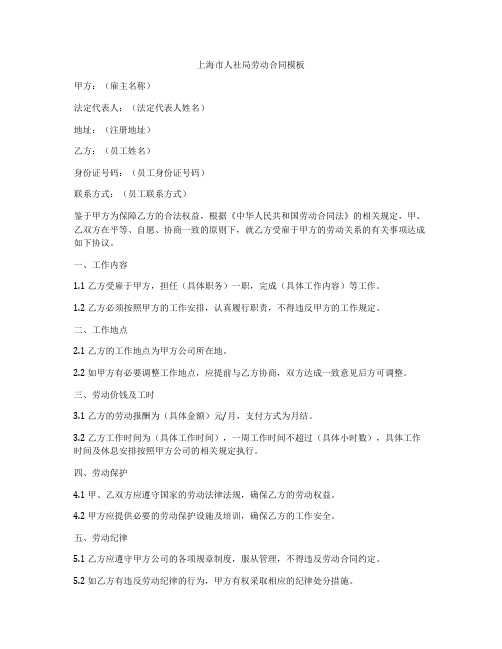 上海市人社局劳动合同模板

甲方：（雇主名称）

法定代表人：（法定代表人姓名）

地址：（注册地址）

乙方：（员工姓名）

身份证号码：（员工身份证号码）

联系方式：（员工联系方式）

鉴于甲方为保障乙方的合法权益，根据《中华人民共和国劳动合同法》的相关规定，甲、乙双方在平等、自愿、协商一致的原则下，就乙方受雇于甲方的劳动关系的有关事项达成如下协议。

一、工作内容

1.1 乙方受雇于甲方，担任（具体职务）一职，完成（具体工作内容）等工作。

1.2 乙方必须按照甲方的工作安排，认真履行职责，不得违反甲方的工作规定。

二、工作地点

2.1 乙方的工作地点为甲方公司所在地。

2.2 如甲方有必要调整工作地点，应提前与乙方协商，双方达成一致意见后方可调整。

三、劳动价钱及工时

3.1 乙方的劳动报酬为（具体金额）元/月，支付方式为月结。

3.2 乙方工作时间为（具体工作时间），一周工作时间不超过（具体小时数），具体工作时间及休息安排按照甲方公司的相关规定执行。

四、劳动保护

4.1 甲、乙双方应遵守国家的劳动法律法规，确保乙方的劳动权益。

4.2 甲方应提供必要的劳动保护设施及培训，确保乙方的工作安全。

五、劳动纪律

5.1 乙方应遵守甲方公司的各项规章制度，服从管理，不得违反劳动合同约定。

5.2 如乙方有违反劳动纪律的行为，甲方有权采取相应的纪律处分措施。